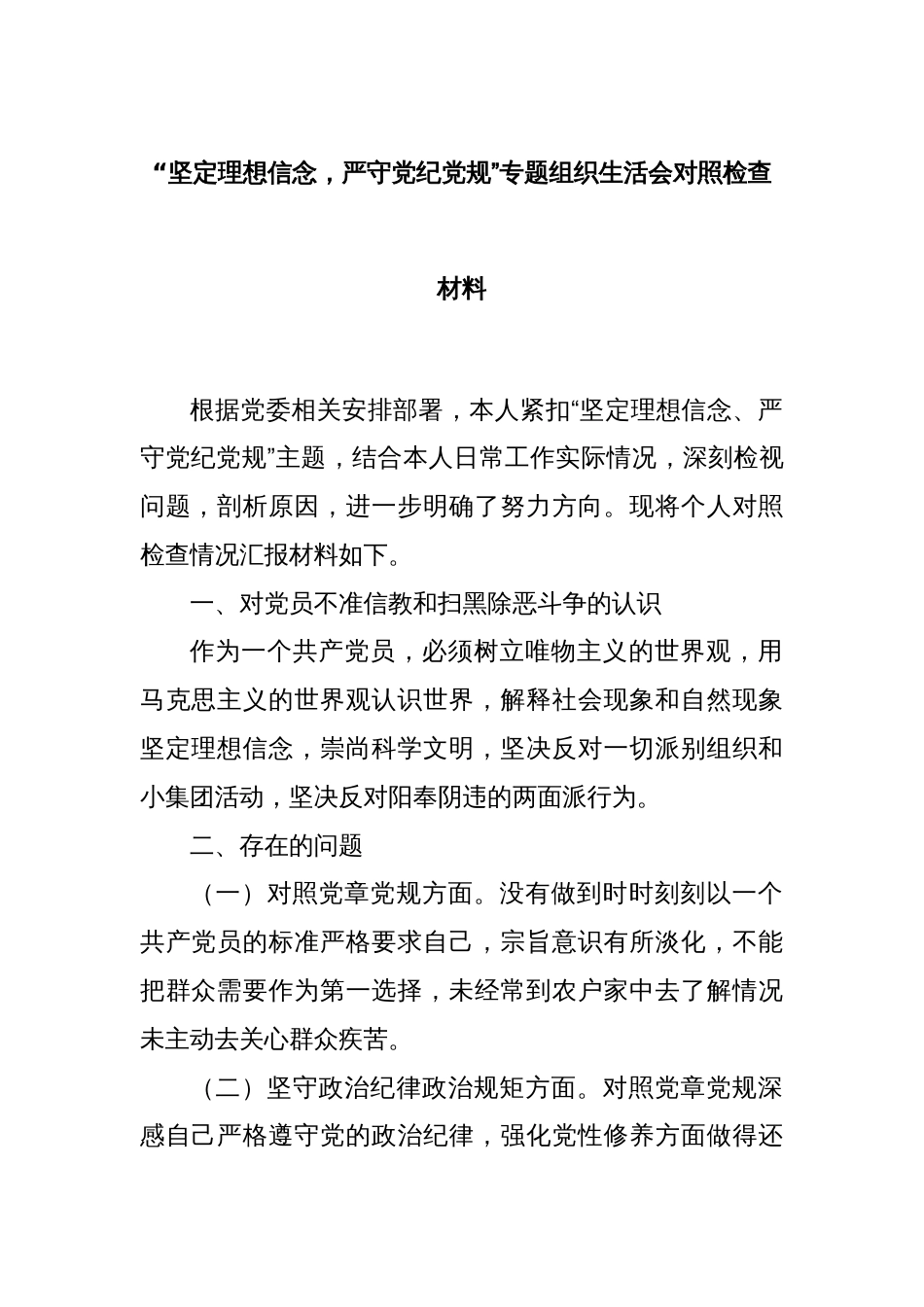 “坚定理想信念，严守党纪党规”专题组织生活会对照检查材料

根据党委相关安排部署，本人紧扣“坚定理想信念、严守党纪党规”主题，结合本人日常工作实际情况，深刻检视问题，剖析原因，进一步明确了努力方向。现将个人对照检查情况汇报材料如下。

一、对党员不准信教和扫黑除恶斗争的认识

作为一个共产党员，必须树立唯物主义的世界观，用马克思主义的世界观认识世界，解释社会现象和自然现象坚定理想信念，崇尚科学文明，坚决反对一切派别组织和小集团活动，坚决反对阳奉阴违的两面派行为。

二、存在的问题

（一）对照党章党规方面。没有做到时时刻刻以一个共产党员的标准严格要求自己，宗旨意识有所淡化，不能把群众需要作为第一选择，未经常到农户家中去了解情况未主动去关心群众疾苦。

（二）坚守政治纪律政治规矩方面。对照党章党规深感自己严格遵守党的政治纪律，强化党性修养方面做得还